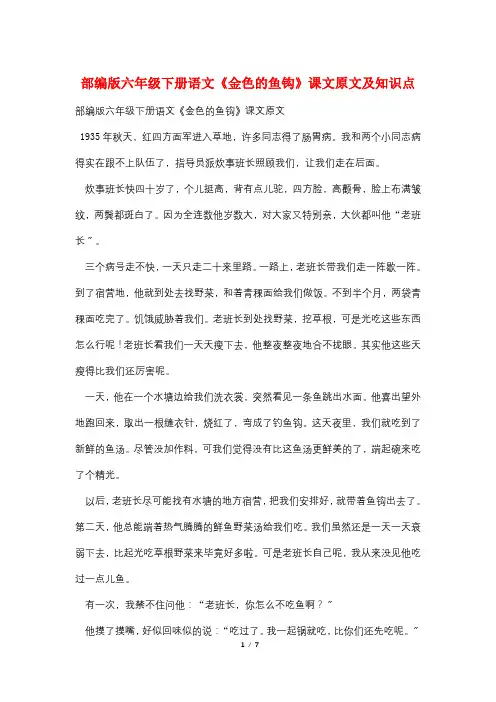 部编版六年级下册语文《金色的鱼钩》课文原文及知识点

部编版六年级下册语文《金色的鱼钩》课文原文

1935年秋天，红四方面军进入草地，许多同志得了肠胃病。我和两个小同志病得实在跟不上队伍了，指导员派炊事班长照顾我们，让我们走在后面。

炊事班长快四十岁了，个儿挺高，背有点儿驼，四方脸，高颧骨，脸上布满皱纹，两鬓都斑白了。因为全连数他岁数大，对大家又特别亲，大伙都叫他“老班长”。

三个病号走不快，一天只走二十来里路。一路上，老班长带我们走一阵歇一阵。到了宿营地，他就到处去找野菜，和着青稞面给我们做饭。不到半个月，两袋青稞面吃完了。饥饿威胁着我们。老班长到处找野菜，挖草根，可是光吃这些东西怎么行呢！老班长看我们一天天瘦下去，他整夜整夜地合不拢眼。其实他这些天瘦得比我们还厉害呢。

一天，他在一个水塘边给我们洗衣裳，突然看见一条鱼跳出水面。他喜出望外地跑回来，取出一根缝衣针，烧红了，弯成了钓鱼钩。这天夜里，我们就吃到了新鲜的鱼汤。尽管没加作料，可我们觉得没有比这鱼汤更鲜美的了，端起碗来吃了个精光。

以后，老班长尽可能找有水塘的地方宿营，把我们安排好，就带着鱼钩出去了。第二天，他总能端着热气腾腾的鲜鱼野菜汤给我们吃。我们虽然还是一天一天衰弱下去，比起光吃草根野菜来毕竟好多啦。可是老班长自己呢，我从来没见他吃过一点儿鱼。

有一次，我禁不住问他：“老班长，你怎么不吃鱼啊？”

他摸了摸嘴，好似回味似的说：“吃过了。我一起锅就吃，比你们还先吃呢。”

1 / 7